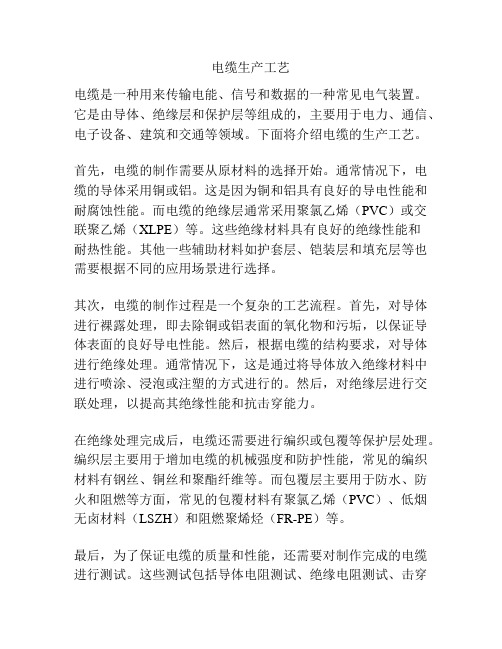 电缆生产工艺

电缆是一种用来传输电能、信号和数据的一种常见电气装置。它是由导体、绝缘层和保护层等组成的，主要用于电力、通信、电子设备、建筑和交通等领域。下面将介绍电缆的生产工艺。

首先，电缆的制作需要从原材料的选择开始。通常情况下，电缆的导体采用铜或铝。这是因为铜和铝具有良好的导电性能和耐腐蚀性能。而电缆的绝缘层通常采用聚氯乙烯（PVC）或交联聚乙烯（XLPE）等。这些绝缘材料具有良好的绝缘性能和耐热性能。其他一些辅助材料如护套层、铠装层和填充层等也需要根据不同的应用场景进行选择。

其次，电缆的制作过程是一个复杂的工艺流程。首先，对导体进行裸露处理，即去除铜或铝表面的氧化物和污垢，以保证导体表面的良好导电性能。然后，根据电缆的结构要求，对导体进行绝缘处理。通常情况下，这是通过将导体放入绝缘材料中进行喷涂、浸泡或注塑的方式进行的。然后，对绝缘层进行交联处理，以提高其绝缘性能和抗击穿能力。

在绝缘处理完成后，电缆还需要进行编织或包覆等保护层处理。编织层主要用于增加电缆的机械强度和防护性能，常见的编织材料有钢丝、铜丝和聚酯纤维等。而包覆层主要用于防水、防火和阻燃等方面，常见的包覆材料有聚氯乙烯（PVC）、低烟无卤材料（LSZH）和阻燃聚烯烃（FR-PE）等。

最后，为了保证电缆的质量和性能，还需要对制作完成的电缆进行测试。这些测试包括导体电阻测试、绝缘电阻测试、击穿